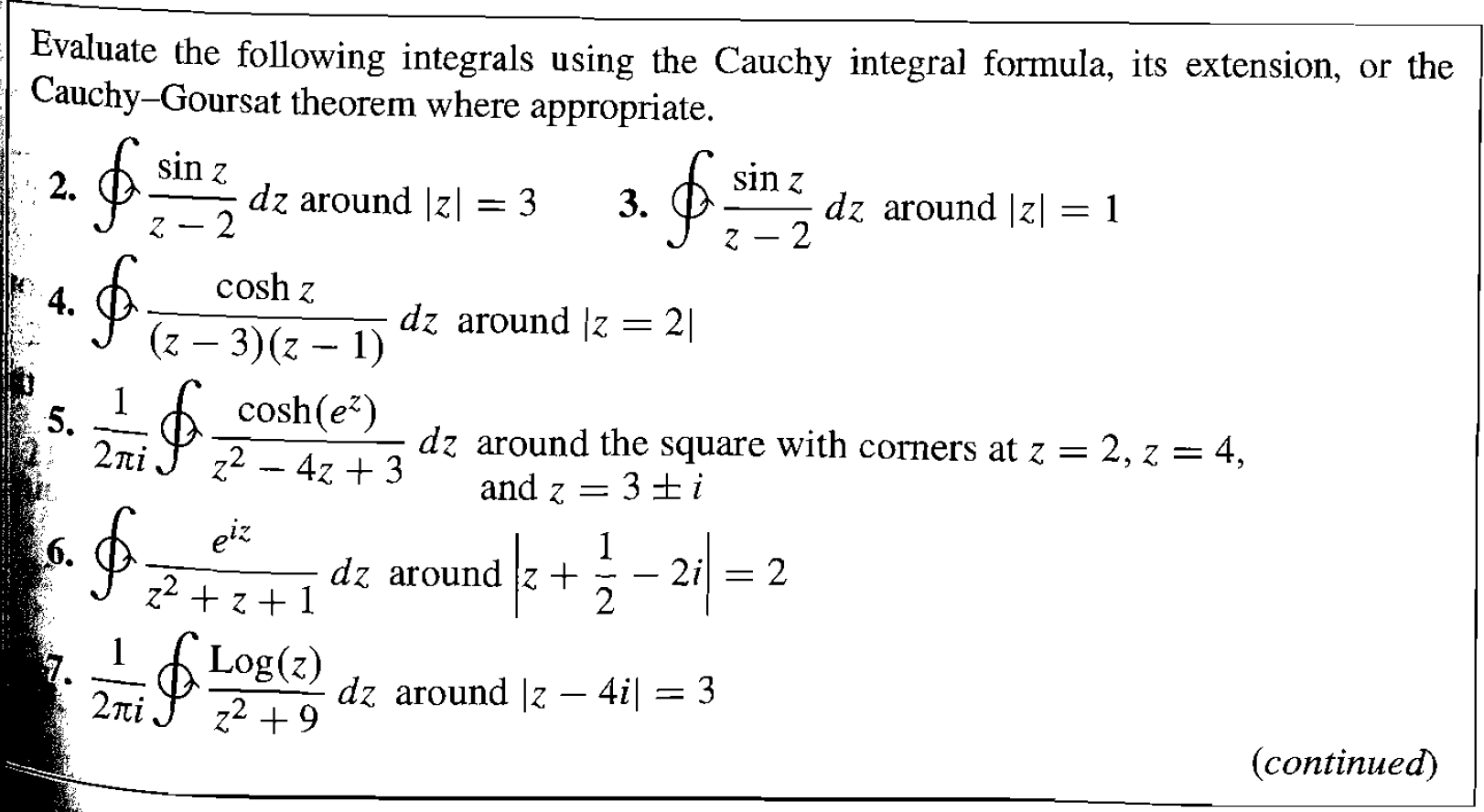 Evaluate the following integrals using the Cauchy integral formula, its extension, or the Cauchy–Goursat theorem where appropriate.

2. $\oint \frac{\sin z}{z-2}\,dz$ around $|z| = 3$

3. $\oint \frac{\sin z}{z-2}\,dz$ around $|z| = 1$

4. $\oint \frac{\cosh z}{(z-3)(z-1)}\,dz$ around $|z = 2|$

5. $\frac{1}{2\pi i}\oint \frac{\cosh(e^z)}{z^2-4z+3}\,dz$ around the square with corners at $z = 2$, $z = 4$, and $z = 3 \pm i$

6. $\oint \frac{e^{iz}}{z^2+z+1}\,dz$ around $\left|z + \frac{1}{2} - 2i\right| = 2$

7. $\frac{1}{2\pi i}\oint \frac{\text{Log}(z)}{z^2+9}\,dz$ around $|z - 4i| = 3$

(continued)